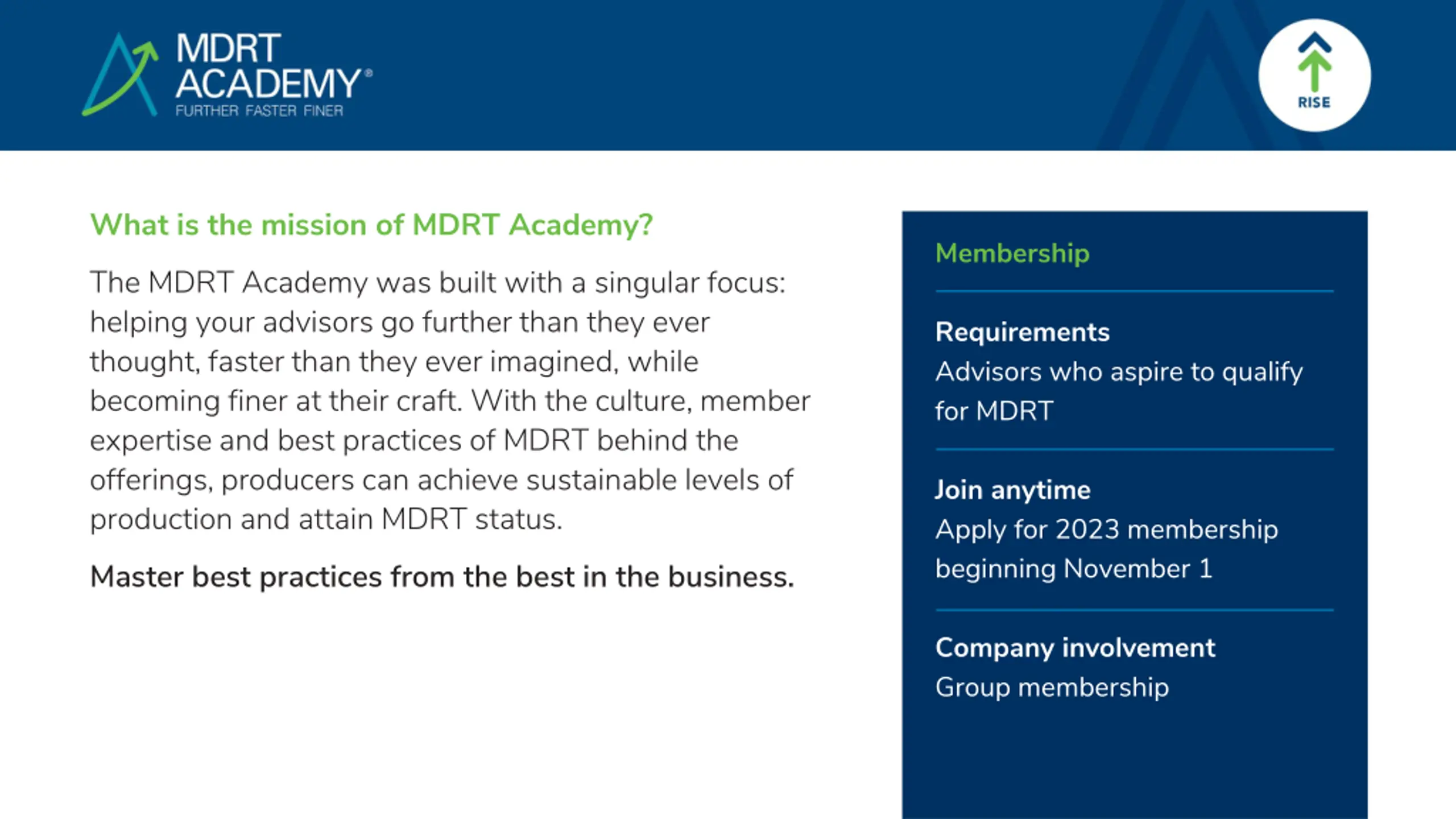 MDRT ACADEMY®
FURTHER FASTER FINER

RISE

What is the mission of MDRT Academy?

The MDRT Academy was built with a singular focus: helping your advisors go further than they ever thought, faster than they ever imagined, while becoming finer at their craft. With the culture, member expertise and best practices of MDRT behind the offerings, producers can achieve sustainable levels of production and attain MDRT status.

Master best practices from the best in the business.

Membership

Requirements
Advisors who aspire to qualify for MDRT

Join anytime
Apply for 2023 membership beginning November 1

Company involvement
Group membership